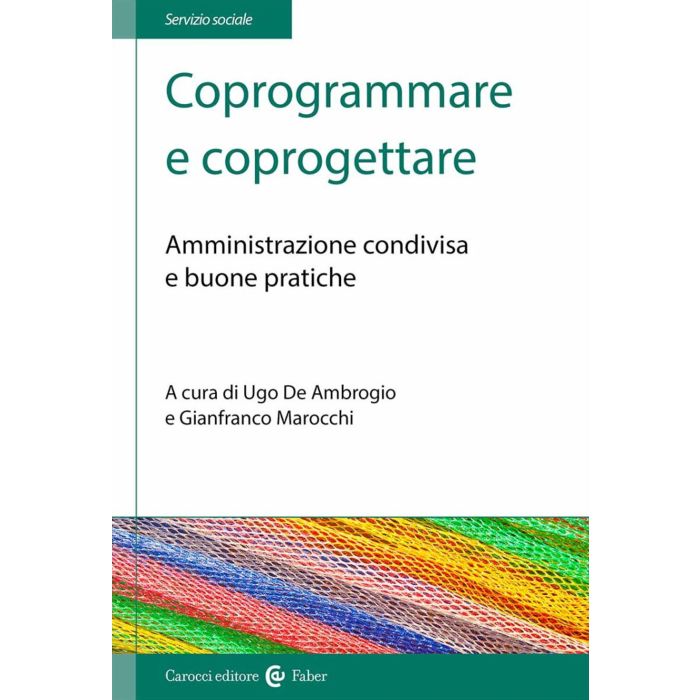 Servizio sociale

Coprogrammare e coprogettare

Amministrazione condivisa e buone pratiche

A cura di Ugo De Ambrogio e Gianfranco Marocchi

Carocci editore Faber